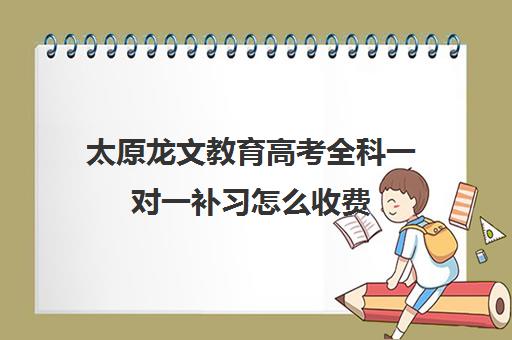 太原龙文教育高考全科一对一补习怎么收费